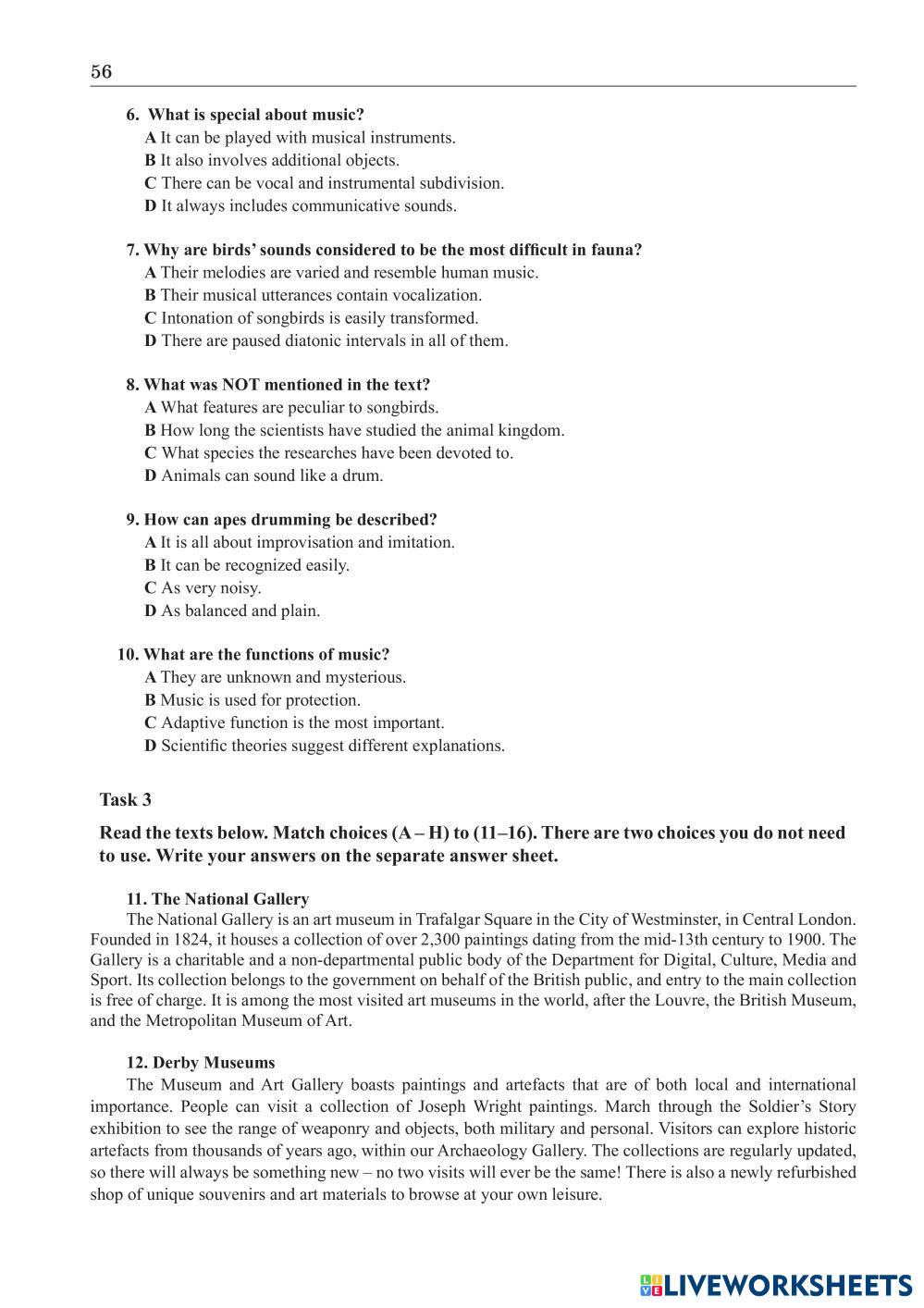 56

6. What is special about music?
A It can be played with musical instruments.
B It also involves additional objects.
C There can be vocal and instrumental subdivision.
D It always includes communicative sounds.

7. Why are birds' sounds considered to be the most difficult in fauna?
A Their melodies are varied and resemble human music.
B Their musical utterances contain vocalization.
C Intonation of songbirds is easily transformed.
D There are paused diatonic intervals in all of them.

8. What was NOT mentioned in the text?
A What features are peculiar to songbirds.
B How long the scientists have studied the animal kingdom.
C What species the researches have been devoted to.
D Animals can sound like a drum.

9. How can apes drumming be described?
A It is all about improvisation and imitation.
B It can be recognized easily.
C As very noisy.
D As balanced and plain.

10. What are the functions of music?
A They are unknown and mysterious.
B Music is used for protection.
C Adaptive function is the most important.
D Scientific theories suggest different explanations.

Task 3

Read the texts below. Match choices (A – H) to (11–16). There are two choices you do not need to use. Write your answers on the separate answer sheet.

11. The National Gallery
The National Gallery is an art museum in Trafalgar Square in the City of Westminster, in Central London. Founded in 1824, it houses a collection of over 2,300 paintings dating from the mid-13th century to 1900. The Gallery is a charitable and a non-departmental public body of the Department for Digital, Culture, Media and Sport. Its collection belongs to the government on behalf of the British public, and entry to the main collection is free of charge. It is among the most visited art museums in the world, after the Louvre, the British Museum, and the Metropolitan Museum of Art.

12. Derby Museums
The Museum and Art Gallery boasts paintings and artefacts that are of both local and international importance. People can visit a collection of Joseph Wright paintings. March through the Soldier's Story exhibition to see the range of weaponry and objects, both military and personal. Visitors can explore historic artefacts from thousands of years ago, within our Archaeology Gallery. The collections are regularly updated, so there will always be something new – no two visits will ever be the same! There is also a newly refurbished shop of unique souvenirs and art materials to browse at your own leisure.

LIVEWORKSHEETS